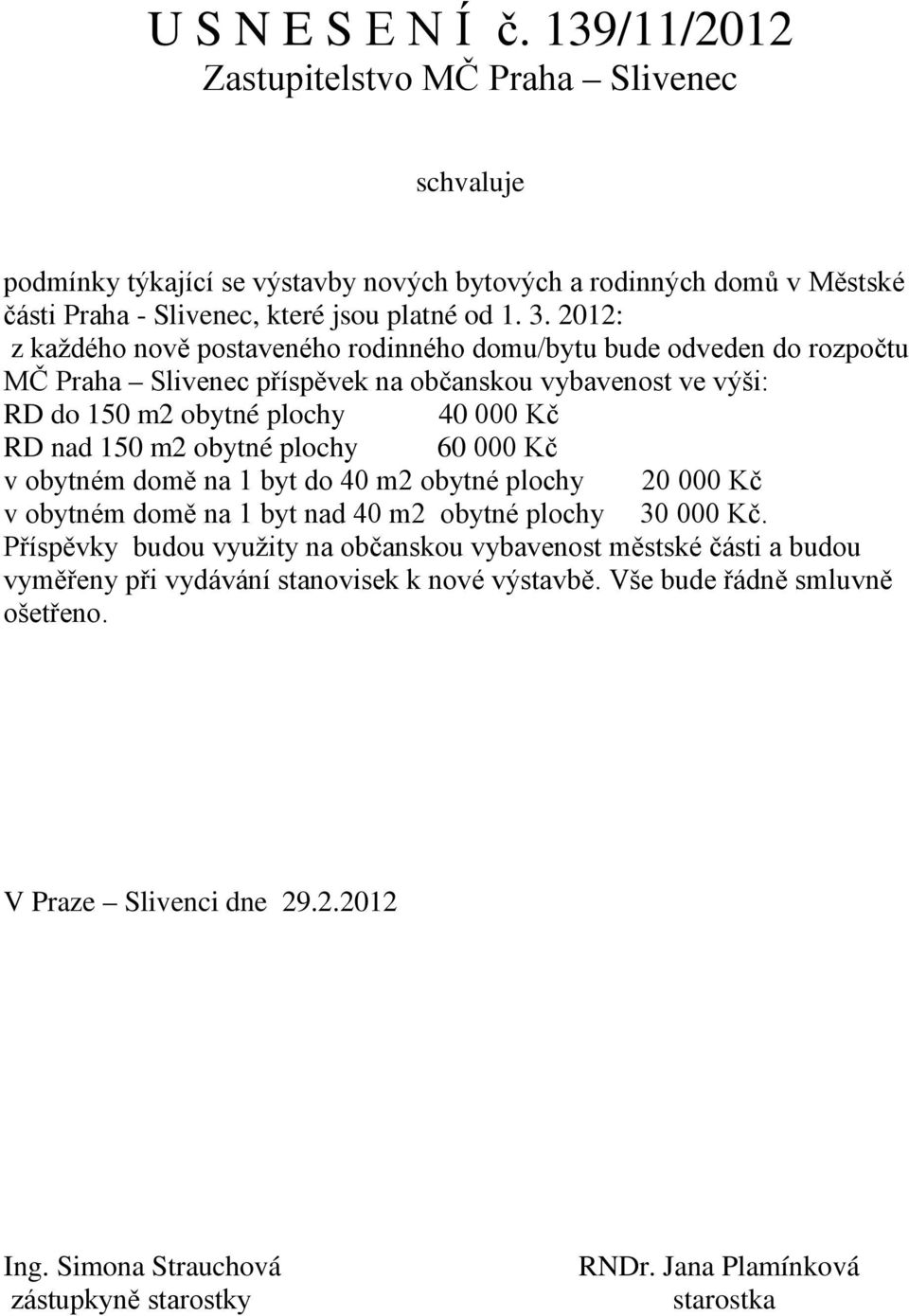 U S N E S E N Í č. 139/11/2012
Zastupitelstvo MČ Praha – Slivenec

schvaluje

podmínky týkající se výstavby nových bytových a rodinných domů v Městské části Praha - Slivenec, které jsou platné od 1. 3. 2012:
z každého nově postaveného rodinného domu/bytu bude odveden do rozpočtu MČ Praha – Slivenec příspěvek na občanskou vybavenost ve výši:
RD do 150 m2 obytné plochy 40 000 Kč
RD nad 150 m2 obytné plochy 60 000 Kč
v obytném domě na 1 byt do 40 m2 obytné plochy 20 000 Kč
v obytném domě na 1 byt nad 40 m2 obytné plochy 30 000 Kč.
Příspěvky budou využity na občanskou vybavenost městské části a budou vyměřeny při vydávání stanovisek k nové výstavbě. Vše bude řádně smluvně ošetřeno.

V Praze – Slivenci dne 29.2.2012

Ing. Simona Strauchová
zástupkyně starostky

RNDr. Jana Plamínková
starostka